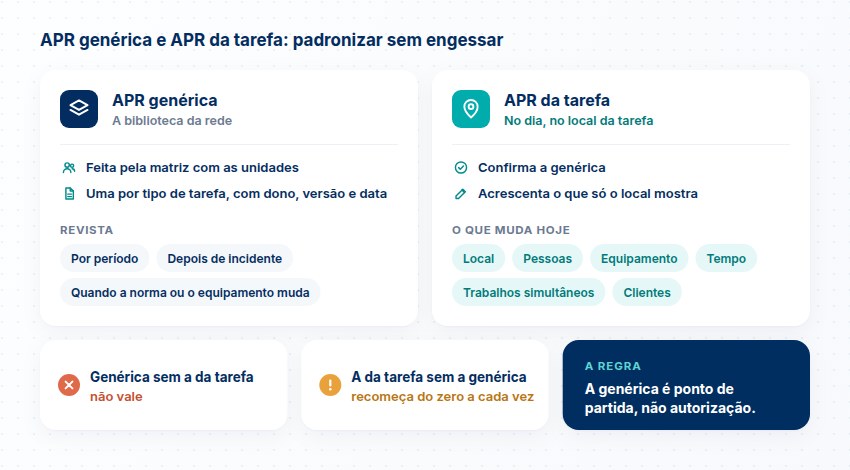 APR genérica e APR da tarefa: padronizar sem engessar

APR genérica
A biblioteca da rede

Feita pela matriz com as unidades
Uma por tipo de tarefa, com dono, versão e data

REVISTA
Por período
Depois de incidente
Quando a norma ou o equipamento muda

APR da tarefa
No dia, no local da tarefa

Confirma a genérica
Acrescenta o que só o local mostra

O QUE MUDA HOJE
Local
Pessoas
Equipamento
Tempo
Trabalhos simultâneos
Clientes

Genérica sem a da tarefa
não vale

A da tarefa sem a genérica
recomeça do zero a cada vez

A REGRA
A genérica é ponto de partida, não autorização.